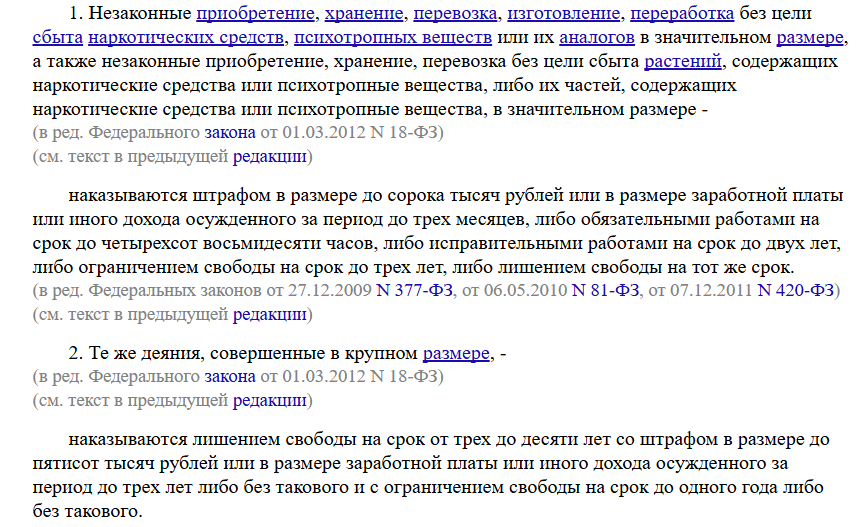 1. Незаконные приобретение, хранение, перевозка, изготовление, переработка без цели сбыта наркотических средств, психотропных веществ или их аналогов в значительном размере, а также незаконные приобретение, хранение, перевозка без цели сбыта растений, содержащих наркотические средства или психотропные вещества, либо их частей, содержащих наркотические средства или психотропные вещества, в значительном размере -
(в ред. Федерального закона от 01.03.2012 N 18-ФЗ)
(см. текст в предыдущей редакции)

наказываются штрафом в размере до сорока тысяч рублей или в размере заработной платы или иного дохода осужденного за период до трех месяцев, либо обязательными работами на срок до четырехсот восьмидесяти часов, либо исправительными работами на срок до двух лет, либо ограничением свободы на срок до трех лет, либо лишением свободы на тот же срок.
(в ред. Федеральных законов от 27.12.2009 N 377-ФЗ, от 06.05.2010 N 81-ФЗ, от 07.12.2011 N 420-ФЗ)
(см. текст в предыдущей редакции)

2. Те же деяния, совершенные в крупном размере, -
(в ред. Федерального закона от 01.03.2012 N 18-ФЗ)
(см. текст в предыдущей редакции)

наказываются лишением свободы на срок от трех до десяти лет со штрафом в размере до пятисот тысяч рублей или в размере заработной платы или иного дохода осужденного за период до трех лет либо без такового и с ограничением свободы на срок до одного года либо без такового.